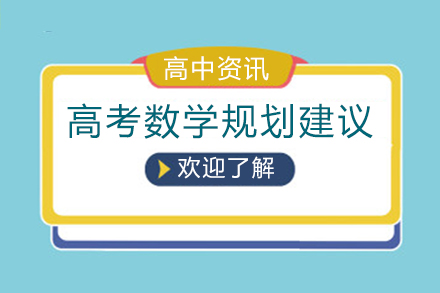 高中资讯

高考数学规划建议

欢迎了解